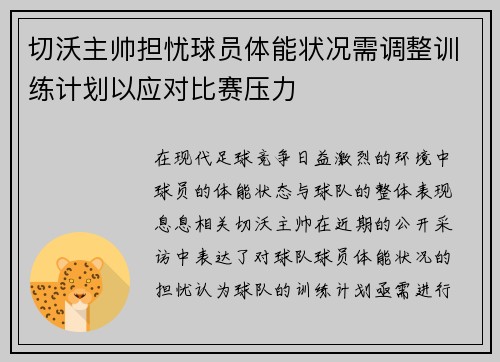 切沃主帅担忧球员体能状况需调整训练计划以应对比赛压力

在现代足球竞争日益激烈的环境中球员的体能状态与球队的整体表现息息相关切沃主帅在近期的公开采访中表达了对球队球员体能状况的担忧认为球队的训练计划亟需进行